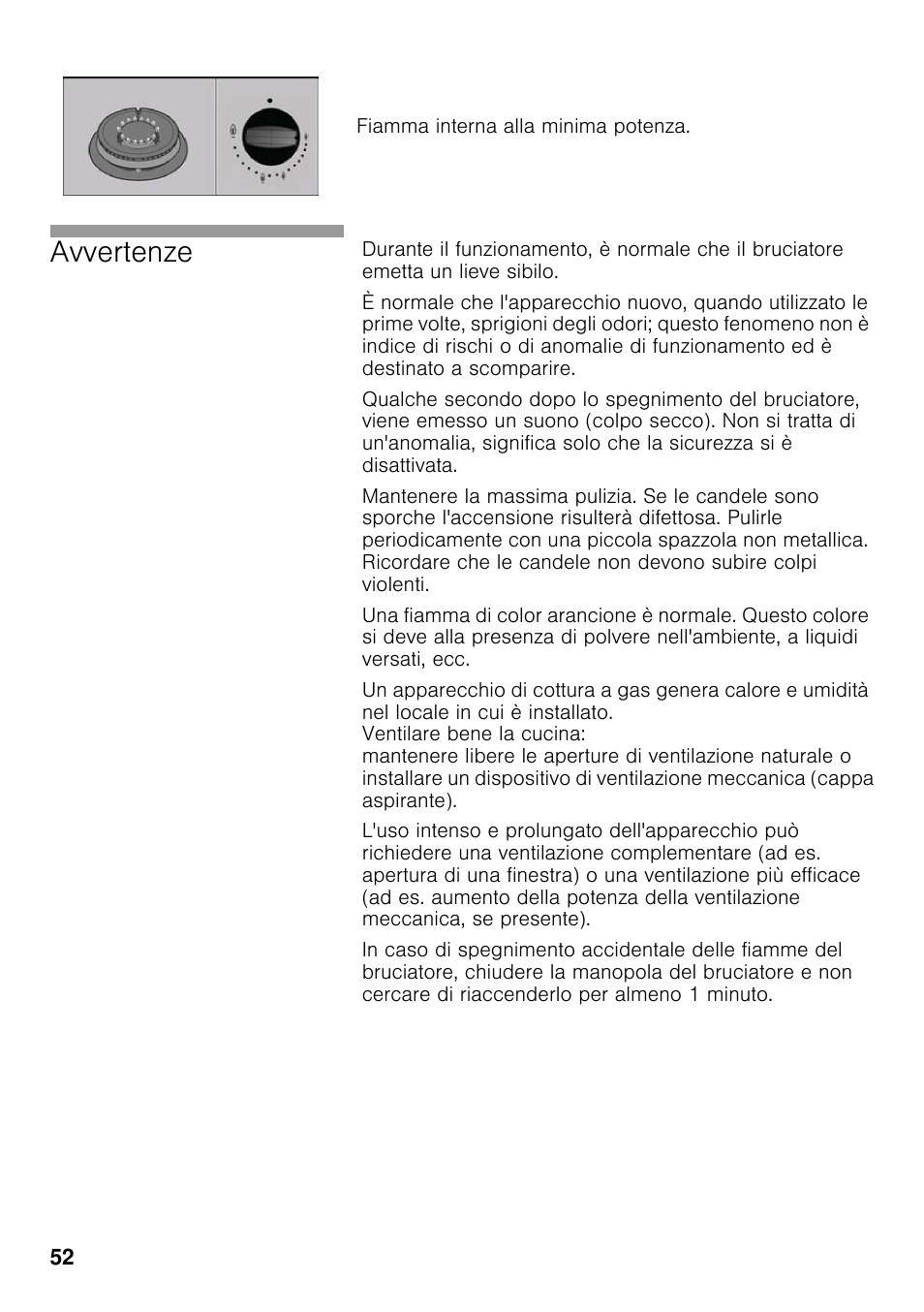 Fiamma interna alla minima potenza.

Avvertenze

Durante il funzionamento, è normale che il bruciatore emetta un lieve sibilo.

È normale che l'apparecchio nuovo, quando utilizzato le prime volte, sprigioni degli odori; questo fenomeno non è indice di rischi o di anomalie di funzionamento ed è destinato a scomparire.

Qualche secondo dopo lo spegnimento del bruciatore, viene emesso un suono (colpo secco). Non si tratta di un'anomalia, significa solo che la sicurezza si è disattivata.

Mantenere la massima pulizia. Se le candele sono sporche l'accensione risulterà difettosa. Pulirle periodicamente con una piccola spazzola non metallica. Ricordare che le candele non devono subire colpi violenti.

Una fiamma di color arancione è normale. Questo colore si deve alla presenza di polvere nell'ambiente, a liquidi versati, ecc.

Un apparecchio di cottura a gas genera calore e umidità nel locale in cui è installato.
Ventilare bene la cucina:
mantenere libere le aperture di ventilazione naturale o installare un dispositivo di ventilazione meccanica (cappa aspirante).

L'uso intenso e prolungato dell'apparecchio può richiedere una ventilazione complementare (ad es. apertura di una finestra) o una ventilazione più efficace (ad es. aumento della potenza della ventilazione meccanica, se presente).

In caso di spegnimento accidentale delle fiamme del bruciatore, chiudere la manopola del bruciatore e non cercare di riaccenderlo per almeno 1 minuto.

52